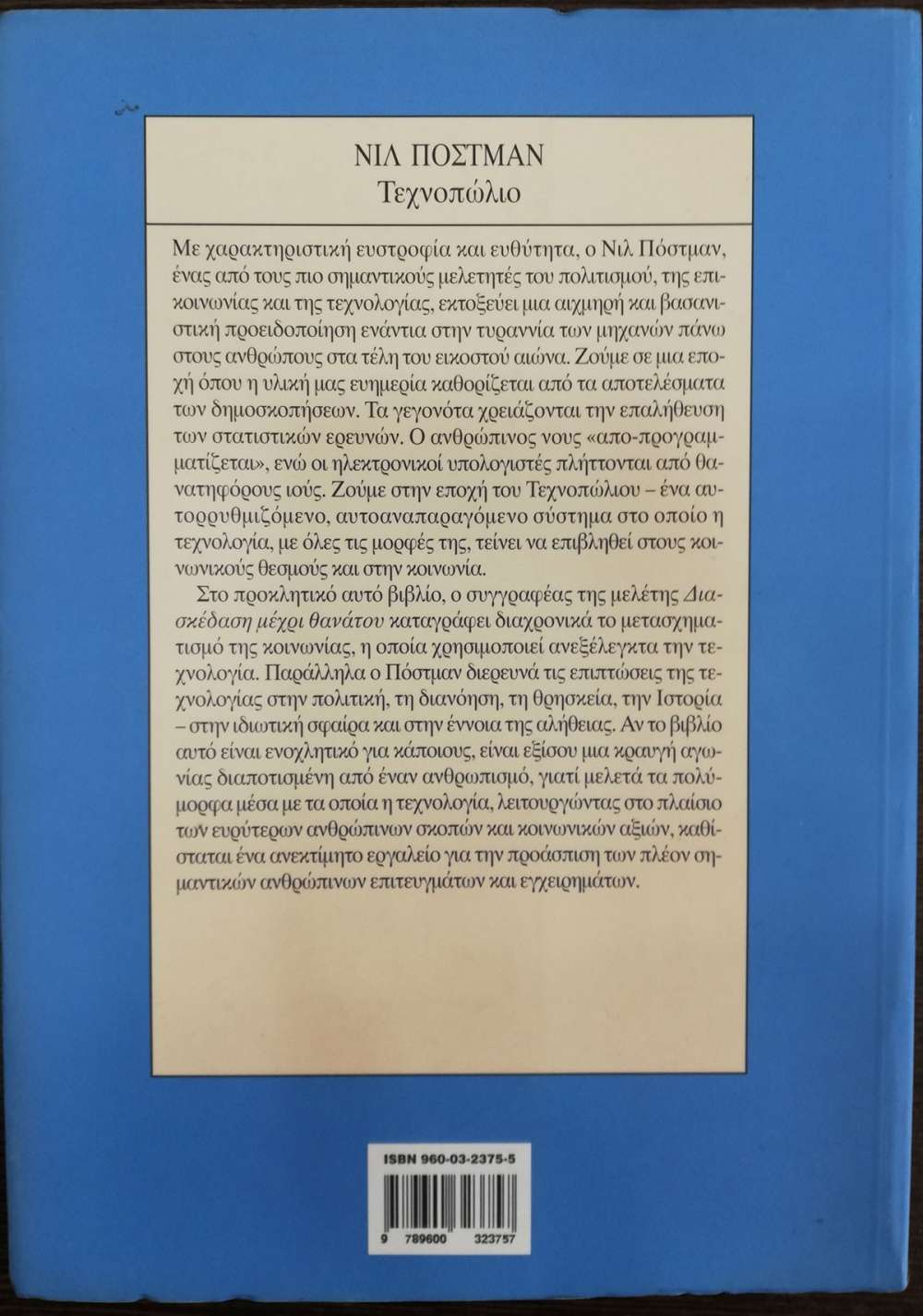 ΝΙΛ ΠΟΣΤΜΑΝ
Τεχνοπώλιο

Με χαρακτηριστική ευστροφία και ευθύτητα, ο Νιλ Πόστμαν, ένας από τους πιο σημαντικούς μελετητές του πολιτισμού, της επικοινωνίας και της τεχνολογίας, εκτοξεύει μια αιχμηρή και βασανιστική προειδοποίηση ενάντια στην τυραννία των μηχανών πάνω στους ανθρώπους στα τέλη του εικοστού αιώνα. Ζούμε σε μια εποχή όπου η υλική μας ευημερία καθορίζεται από τα αποτελέσματα των δημοσκοπήσεων. Τα γεγονότα χρειάζονται την επαλήθευση των στατιστικών ερευνών. Ο ανθρώπινος νους «απο-προγραμματίζεται», ενώ οι ηλεκτρονικοί υπολογιστές πλήττονται από θανατηφόρους ιούς. Ζούμε στην εποχή του Τεχνοπώλιου – ένα αυτορρυθμιζόμενο, αυτοαναπαραγόμενο σύστημα στο οποίο η τεχνολογία, με όλες τις μορφές της, τείνει να επιβληθεί στους κοινωνικούς θεσμούς και στην κοινωνία.

Στο προκλητικό αυτό βιβλίο, ο συγγραφέας της μελέτης Διασκέδαση μέχρι θανάτου καταγράφει διαχρονικά το μετασχηματισμό της κοινωνίας, η οποία χρησιμοποιεί ανεξέλεγκτα την τεχνολογία. Παράλληλα ο Πόστμαν διερευνά τις επιπτώσεις της τεχνολογίας στην πολιτική, τη διανόηση, τη θρησκεία, την Ιστορία – στην ιδιωτική σφαίρα και στην έννοια της αλήθειας. Αν το βιβλίο αυτό είναι ενοχλητικό για κάποιους, είναι εξίσου μια κραυγή αγωνίας διαποτισμένη από έναν ανθρωπισμό, γιατί μελετά τα πολύμορφα μέσα με τα οποία η τεχνολογία, λειτουργώντας στο πλαίσιο των ευρύτερων ανθρώπινων σκοπών και κοινωνικών αξιών, καθίσταται ένα ανεκτίμητο εργαλείο για την προάσπιση των πλέον σημαντικών ανθρώπινων επιτευγμάτων και εγχειρημάτων.

ISBN 960-03-2375-5

9 789600 323757